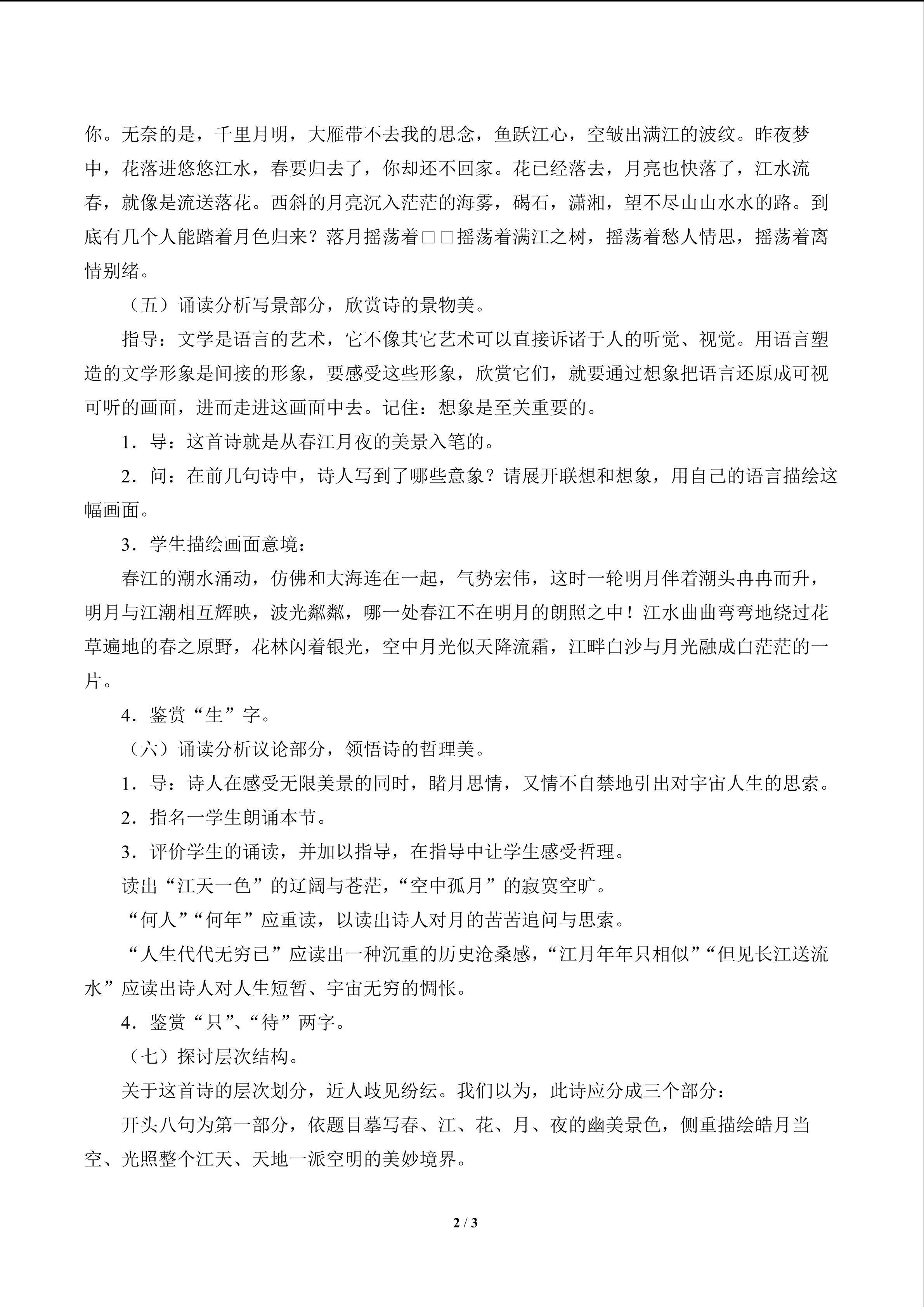 你。无奈的是，千里月明，大雁带不去我的思念，鱼跃江心，空皱出满江的波纹。昨夜梦中，花落进悠悠江水，春要归去了，你却还不回家。花已经落去，月亮也快落了，江水流春，就像是流送落花。西斜的月亮沉入茫茫的海雾，碣石，潇湘，望不尽山山水水的路。到底有几个人能踏着月色归来？落月摇荡着□□摇荡着满江之树，摇荡着愁人情思，摇荡着离情别绪。

（五）诵读分析写景部分，欣赏诗的景物美。

指导：文学是语言的艺术，它不像其它艺术可以直接诉诸于人的听觉、视觉。用语言塑造的文学形象是间接的形象，要感受这些形象，欣赏它们，就要通过想象把语言还原成可视可听的画面，进而走进这画面中去。记住：想象是至关重要的。

1．导：这首诗就是从春江月夜的美景入笔的。

2．问：在前几句诗中，诗人写到了哪些意象？请展开联想和想象，用自己的语言描绘这幅画面。

3．学生描绘画面意境：

春江的潮水涌动，仿佛和大海连在一起，气势宏伟，这时一轮明月伴着潮头冉冉而升，明月与江潮相互辉映，波光粼粼，哪一处春江不在明月的朗照之中！江水曲曲弯弯地绕过花草遍地的春之原野，花林闪着银光，空中月光似天降流霜，江畔白沙与月光融成白茫茫的一片。

4．鉴赏“生”字。

（六）诵读分析议论部分，领悟诗的哲理美。

1．导：诗人在感受无限美景的同时，睹月思情，又情不自禁地引出对宇宙人生的思索。

2．指名一学生朗诵本节。

3．评价学生的诵读，并加以指导，在指导中让学生感受哲理。

读出“江天一色”的辽阔与苍茫，“空中孤月”的寂寞空旷。

“何人”“何年”应重读，以读出诗人对月的苦苦追问与思索。

“人生代代无穷已”应读出一种沉重的历史沧桑感，“江月年年只相似”“但见长江送流水”应读出诗人对人生短暂、宇宙无穷的惆怅。

4．鉴赏“只”、“待”两字。

（七）探讨层次结构。

关于这首诗的层次划分，近人歧见纷纭。我们以为，此诗应分成三个部分：

开头八句为第一部分，依题目摹写春、江、花、月、夜的幽美景色，侧重描绘皓月当空、光照整个江天、天地一派空明的美妙境界。

2 / 3